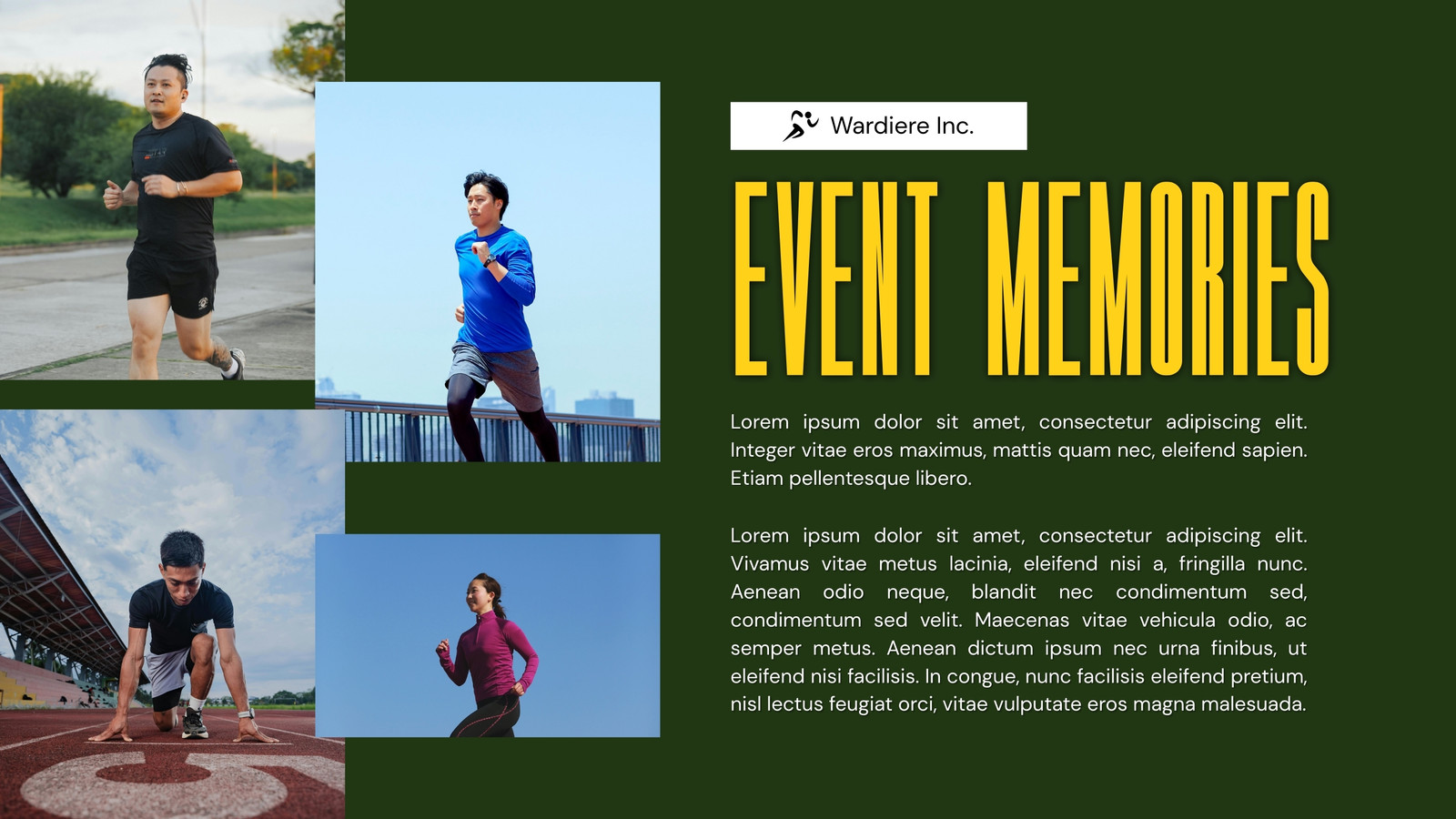 Wardiere Inc.

EVENT MEMORIES

Lorem ipsum dolor sit amet, consectetur adipiscing elit. Integer vitae eros maximus, mattis quam nec, eleifend sapien. Etiam pellentesque libero.

Lorem ipsum dolor sit amet, consectetur adipiscing elit. Vivamus vitae metus lacinia, eleifend nisi a, fringilla nunc. Aenean odio neque, blandit nec condimentum sed, condimentum sed velit. Maecenas vitae vehicula odio, ac semper metus. Aenean dictum ipsum nec urna finibus, ut eleifend nisi facilisis. In congue, nunc facilisis eleifend pretium, nisl lectus feugiat orci, vitae vulputate eros magna malesuada.